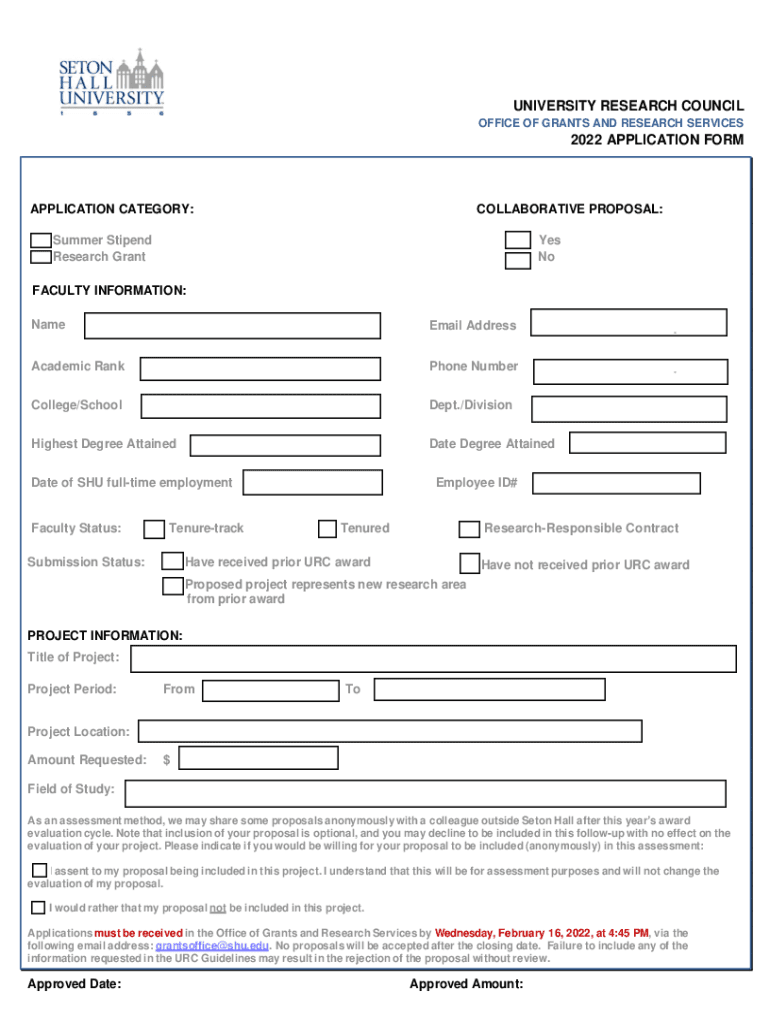 SETON HALL UNIVERSITY 1 8 5 6

UNIVERSITY RESEARCH COUNCIL
OFFICE OF GRANTS AND RESEARCH SERVICES
2022 APPLICATION FORM

APPLICATION CATEGORY:
Summer Stipend
Research Grant

COLLABORATIVE PROPOSAL:
Yes
No

FACULTY INFORMATION:

Name

Email Address

Academic Rank

Phone Number

College/School

Dept./Division

Highest Degree Attained

Date Degree Attained

Date of SHU full-time employment

Employee ID#

Faculty Status: Tenure-track Tenured Research-Responsible Contract

Submission Status: Have received prior URC award Have not received prior URC award
Proposed project represents new research area from prior award

PROJECT INFORMATION:
Title of Project:
Project Period: From To
Project Location:
Amount Requested: $
Field of Study:

As an assessment method, we may share some proposals anonymously with a colleague outside Seton Hall after this year's award evaluation cycle. Note that inclusion of your proposal is optional, and you may decline to be included in this follow-up with no effect on the evaluation of your project. Please indicate if you would be willing for your proposal to be included (anonymously) in this assessment:

I assent to my proposal being included in this project. I understand that this will be for assessment purposes and will not change the evaluation of my proposal.

I would rather that my proposal not be included in this project.

Applications must be received in the Office of Grants and Research Services by Wednesday, February 16, 2022, at 4:45 PM, via the following email address: grantsoffice@shu.edu. No proposals will be accepted after the closing date. Failure to include any of the information requested in the URC Guidelines may result in the rejection of the proposal without review.

Approved Date:

Approved Amount: